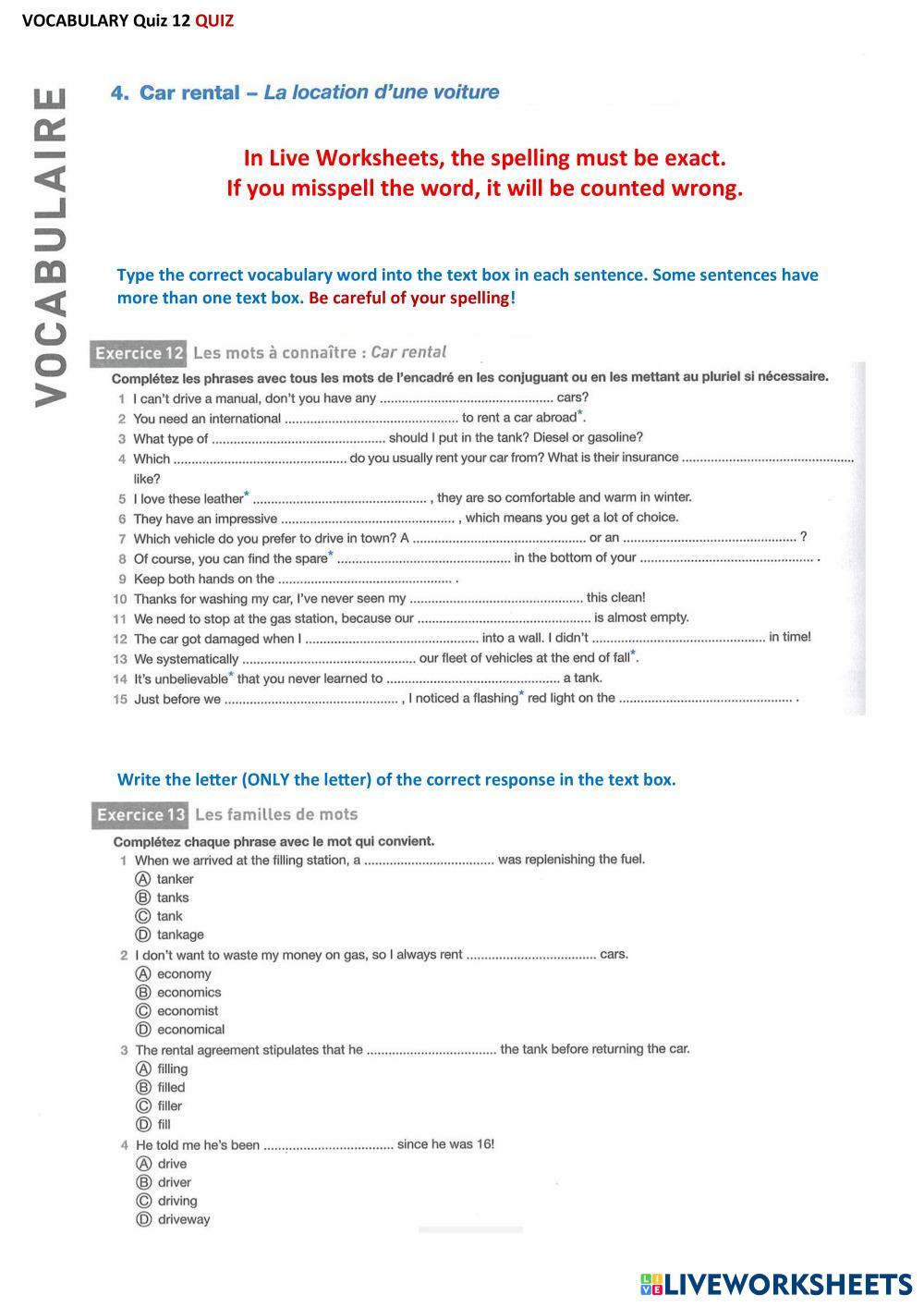 VOCABULARY Quiz 12 QUIZ

VOCABULAIRE

4. Car rental – La location d'une voiture

In Live Worksheets, the spelling must be exact.
If you misspell the word, it will be counted wrong.

Type the correct vocabulary word into the text box in each sentence. Some sentences have more than one text box. Be careful of your spelling!

Exercice 12 Les mots à connaître : Car rental

Complétez les phrases avec tous les mots de l'encadré en les conjuguant ou en les mettant au pluriel si nécessaire.

1 I can't drive a manual, don't you have any ................................................ cars?
2 You need an international ................................................ to rent a car abroad*.
3 What type of ................................................ should I put in the tank? Diesel or gasoline?
4 Which ................................................ do you usually rent your car from? What is their insurance ................................................ like?
5 I love these leather* ................................................ , they are so comfortable and warm in winter.
6 They have an impressive ................................................ , which means you get a lot of choice.
7 Which vehicle do you prefer to drive in town? A ................................................ or an ................................................ ?
8 Of course, you can find the spare* ................................................ in the bottom of your ................................................ .
9 Keep both hands on the ................................................ .
10 Thanks for washing my car, I've never seen my ................................................ this clean!
11 We need to stop at the gas station, because our ................................................ is almost empty.
12 The car got damaged when I ................................................ into a wall. I didn't ................................................ in time!
13 We systematically ................................................ our fleet of vehicles at the end of fall*.
14 It's unbelievable* that you never learned to ................................................ a tank.
15 Just before we ................................................ , I noticed a flashing* red light on the ................................................ .

Write the letter (ONLY the letter) of the correct response in the text box.

Exercice 13 Les familles de mots

Complétez chaque phrase avec le mot qui convient.

1 When we arrived at the filling station, a .................................... was replenishing the fuel.
Ⓐ tanker
Ⓑ tanks
Ⓒ tank
Ⓓ tankage
2 I don't want to waste my money on gas, so I always rent .................................... cars.
Ⓐ economy
Ⓑ economics
Ⓒ economist
Ⓓ economical
3 The rental agreement stipulates that he .................................... the tank before returning the car.
Ⓐ filling
Ⓑ filled
Ⓒ filler
Ⓓ fill
4 He told me he's been .................................... since he was 16!
Ⓐ drive
Ⓑ driver
Ⓒ driving
Ⓓ driveway

LIVEWORKSHEETS